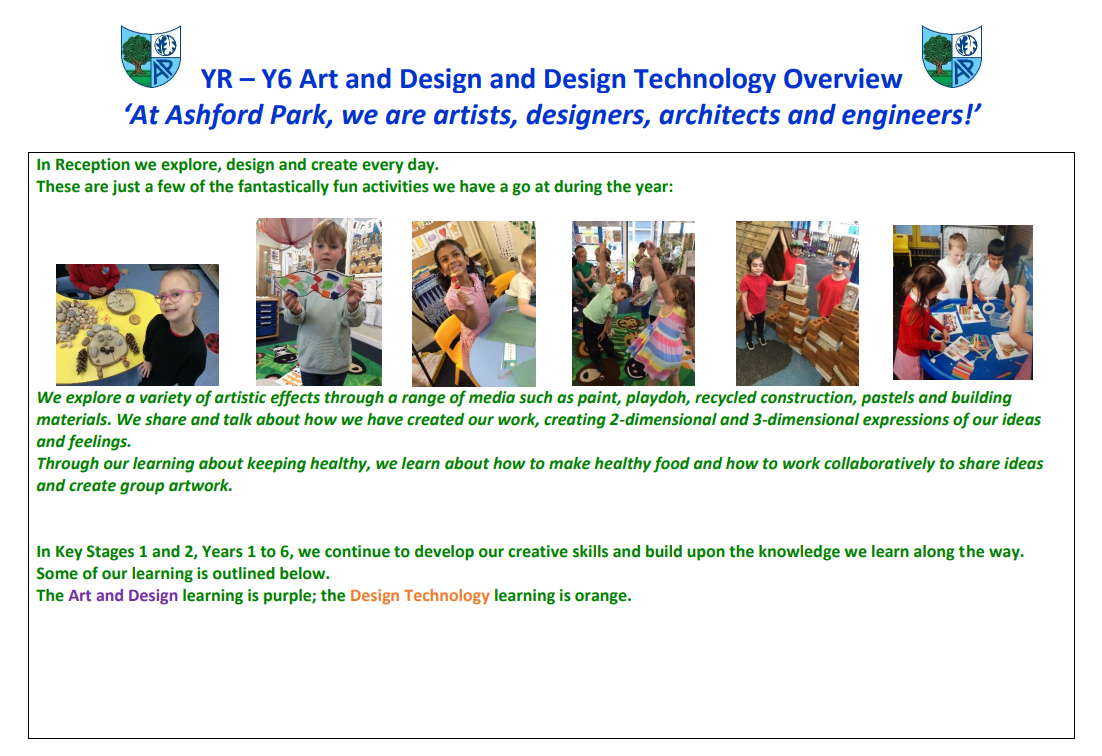 YR – Y6 Art and Design and Design Technology Overview
'At Ashford Park, we are artists, designers, architects and engineers!'

In Reception we explore, design and create every day.
These are just a few of the fantastically fun activities we have a go at during the year:

We explore a variety of artistic effects through a range of media such as paint, playdoh, recycled construction, pastels and building materials. We share and talk about how we have created our work, creating 2-dimensional and 3-dimensional expressions of our ideas and feelings.
Through our learning about keeping healthy, we learn about how to make healthy food and how to work collaboratively to share ideas and create group artwork.

In Key Stages 1 and 2, Years 1 to 6, we continue to develop our creative skills and build upon the knowledge we learn along the way.
Some of our learning is outlined below.
The Art and Design learning is purple; the Design Technology learning is orange.